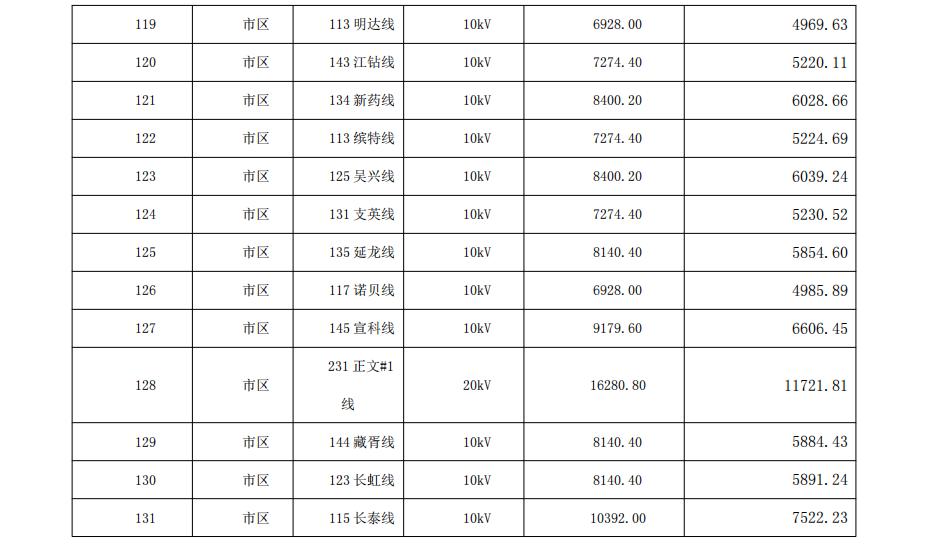 | 119 | 市区 | 113 明达线 | 10kV | 6928.00 | 4969.63 |
|---|---|---|---|---|---|
| 120 | 市区 | 143 江钻线 | 10kV | 7274.40 | 5220.11 |
| 121 | 市区 | 134 新药线 | 10kV | 8400.20 | 6028.66 |
| 122 | 市区 | 113 缤特线 | 10kV | 7274.40 | 5224.69 |
| 123 | 市区 | 125 吴兴线 | 10kV | 8400.20 | 6039.24 |
| 124 | 市区 | 131 支英线 | 10kV | 7274.40 | 5230.52 |
| 125 | 市区 | 135 延龙线 | 10kV | 8140.40 | 5854.60 |
| 126 | 市区 | 117 诺贝线 | 10kV | 6928.00 | 4985.89 |
| 127 | 市区 | 145 宣科线 | 10kV | 9179.60 | 6606.45 |
| 128 | 市区 | 231 正文#1 线 | 20kV | 16280.80 | 11721.81 |
| 129 | 市区 | 144 藏胥线 | 10kV | 8140.40 | 5884.43 |
| 130 | 市区 | 123 长虹线 | 10kV | 8140.40 | 5891.24 |
| 131 | 市区 | 115 长泰线 | 10kV | 10392.00 | 7522.23 |